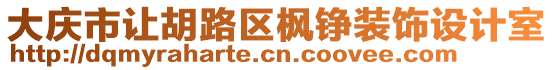 大庆市让胡路区枫铮装饰设计室
http://dqmyraharte.cn.coovee.com